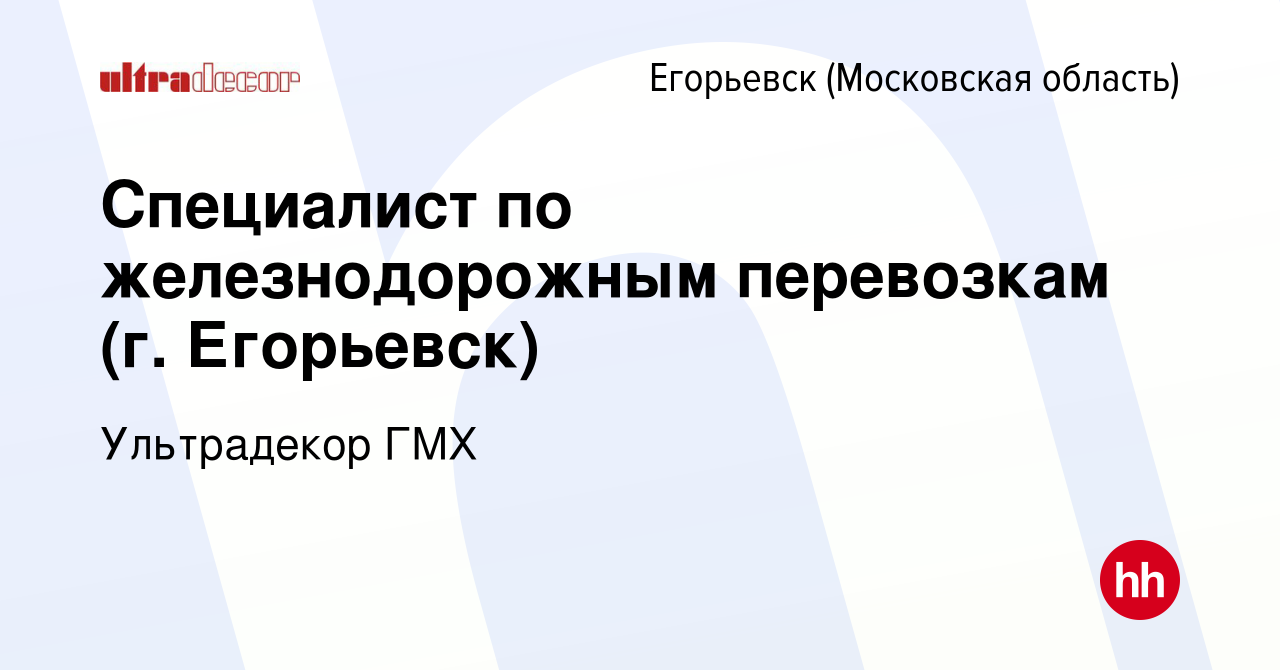 ultradecor

Егорьевск (Московская область)

Специалист по железнодорожным перевозкам (г. Егорьевск)

Ультрадекор ГМХ

hh